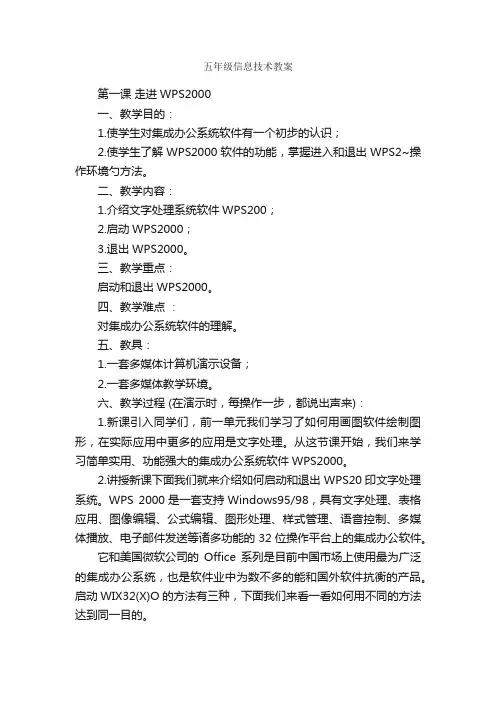 五年级信息技术教案

第一课 走进 WPS2000

一、教学目的：

1.使学生对集成办公系统软件有一个初步的认识；

2.使学生了解 WPS2000 软件的功能，掌握进入和退出 WPS2~操作环境勺方法。

二、教学内容：

1.介绍文字处理系统软件 WPS200；

2.启动 WPS2000；

3.退出 WPS2000。

三、教学重点：

启动和退出 WPS2000。

四、教学难点 ：

对集成办公系统软件的理解。

五、教具：

1.一套多媒体计算机演示设备；

2.一套多媒体教学环境。

六、教学过程 (在演示时，每操作一步，都说出声来)：

1.新课引入同学们，前一单元我们学习了如何用画图软件绘制图形，在实际应用中更多的应用是文字处理。从这节课开始，我们来学习简单实用、功能强大的集成办公系统软件 WPS2000。

2.讲授新课下面我们就来介绍如何启动和退出 WPS20 印文字处理系统。WPS 2000 是一套支持 Windows95/98，具有文字处理、表格应用、图像编辑、公式编辑、图形处理、样式管理、语音控制、多媒体播放、电子邮件发送等诸多功能的 32 位操作平台上的集成办公软件。

它和美国微软公司的 Office 系列是目前中国市场上使用最为广泛的集成办公系统，也是软件业中为数不多的能和国外软件抗衡的产品。启动 WIX32(X)O 的方法有三种，下面我们来看一看如何用不同的方法达到同一目的。